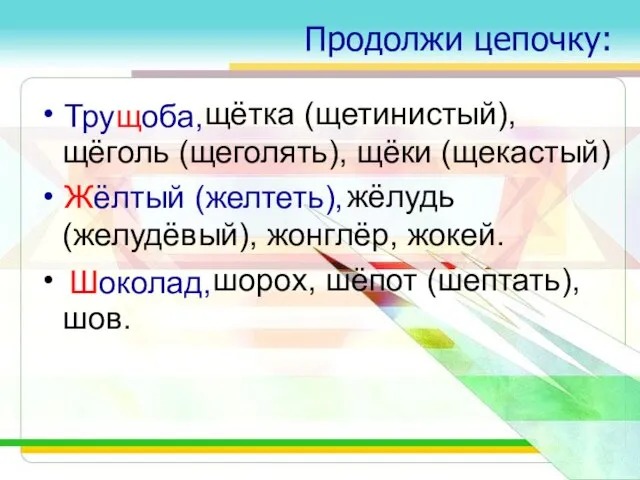 Продолжи цепочку:

• Трущоба, щётка (щетинистый), щёголь (щеголять), щёки (щекастый)

• Жёлтый (желтеть), жёлудь (желудёвый), жонглёр, жокей.

• Шоколад, шорох, шёпот (шептать), шов.